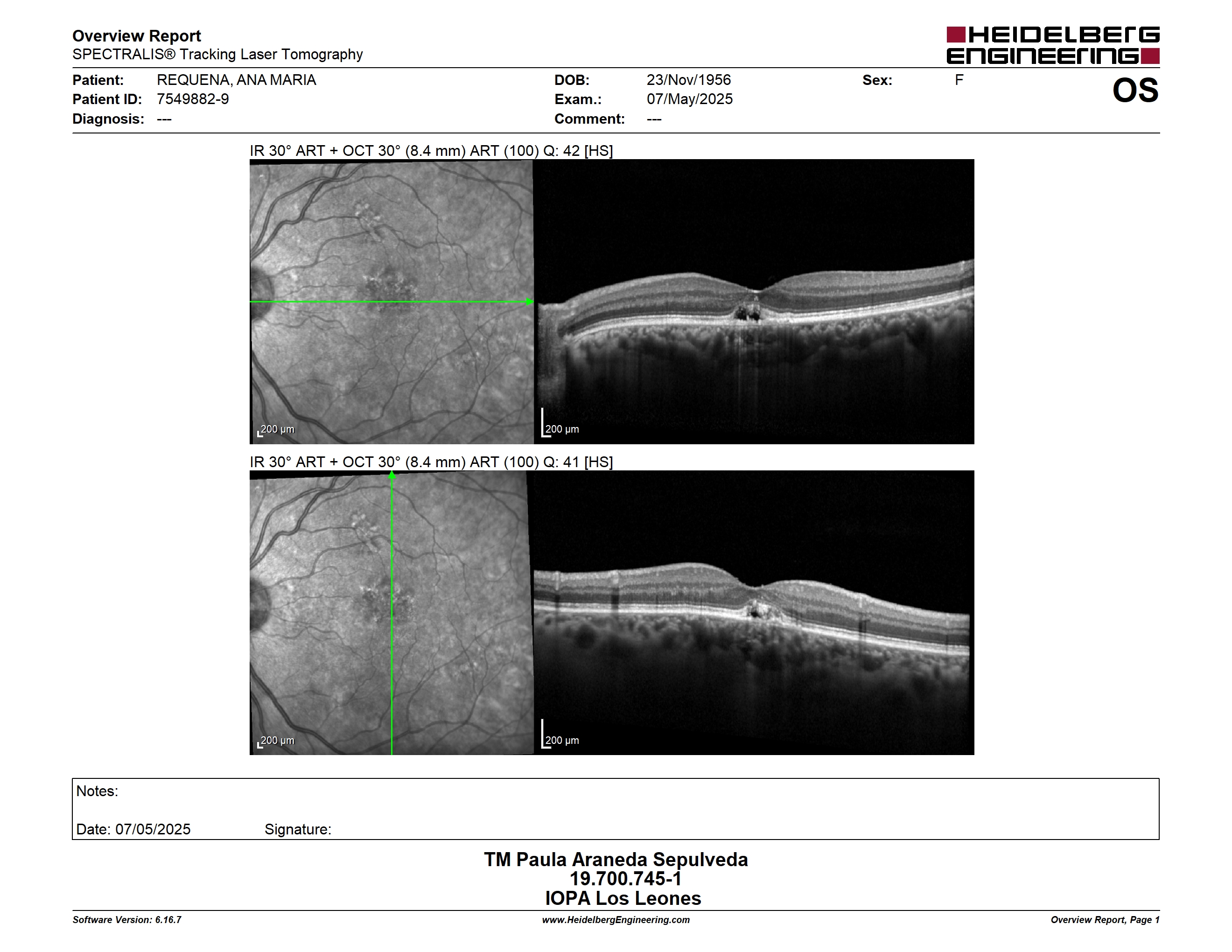 Overview Report
SPECTRALIS® Tracking Laser Tomography

HEIDELBERG ENGINEERING

Patient: REQUENA, ANA MARIA
Patient ID: 7549882-9
Diagnosis: ---

DOB: 23/Nov/1956
Exam.: 07/May/2025
Comment: ---

Sex: F

OS

IR 30° ART + OCT 30° (8.4 mm) ART (100) Q: 42 [HS]

200 μm

200 μm

IR 30° ART + OCT 30° (8.4 mm) ART (100) Q: 41 [HS]

200 μm

200 μm

Notes:

Date: 07/05/2025 Signature:

TM Paula Araneda Sepulveda
19.700.745-1
IOPA Los Leones

Software Version: 6.16.7
www.HeidelbergEngineering.com
Overview Report, Page 1